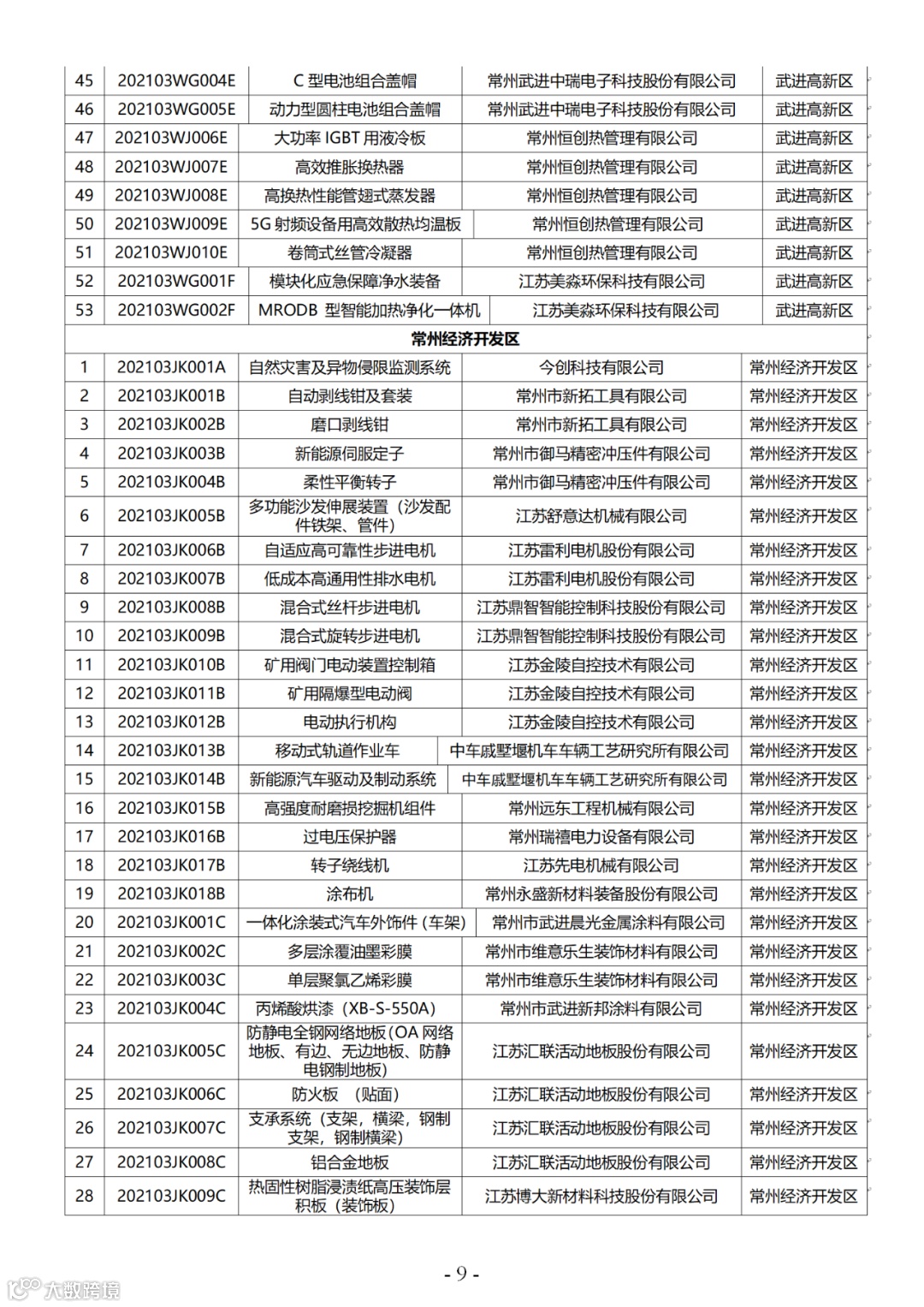 | 45 | 202103WG004E | C 型电池组合盖帽 | 常州武进中瑞电子科技股份有限公司 | 武进高新区 |
|---|---|---|---|---|
| 46 | 202103WG005E | 动力型圆柱电池组合盖帽 | 常州武进中瑞电子科技股份有限公司 | 武进高新区 |
| 47 | 202103WJ006E | 大功率 IGBT 用液冷板 | 常州恒创热管理有限公司 | 武进高新区 |
| 48 | 202103WJ007E | 高效推胀换热器 | 常州恒创热管理有限公司 | 武进高新区 |
| 49 | 202103WJ008E | 高换热性能管翅式蒸发器 | 常州恒创热管理有限公司 | 武进高新区 |
| 50 | 202103WJ009E | 5G 射频设备用高效散热均温板 | 常州恒创热管理有限公司 | 武进高新区 |
| 51 | 202103WJ010E | 卷筒式丝管冷凝器 | 常州恒创热管理有限公司 | 武进高新区 |
| 52 | 202103WG001F | 模块化应急保障净水装备 | 江苏美淼环保科技有限公司 | 武进高新区 |
| 53 | 202103WG002F | MRODB 型智能加热净化一体机 | 江苏美淼环保科技有限公司 | 武进高新区 |
| 常州经济开发区 | | | | |
| 1 | 202103JK001A | 自然灾害及异物侵限监测系统 | 今创科技有限公司 | 常州经济开发区 |
| 2 | 202103JK001B | 自动剥线钳及套装 | 常州市新拓工具有限公司 | 常州经济开发区 |
| 3 | 202103JK002B | 磨口剥线钳 | 常州市新拓工具有限公司 | 常州经济开发区 |
| 4 | 202103JK003B | 新能源伺服定子 | 常州市御马精密冲压件有限公司 | 常州经济开发区 |
| 5 | 202103JK004B | 柔性平衡转子 | 常州市御马精密冲压件有限公司 | 常州经济开发区 |
| 6 | 202103JK005B | 多功能沙发伸展装置（沙发配件铁架、管件） | 江苏舒意达机械有限公司 | 常州经济开发区 |
| 7 | 202103JK006B | 自适应高可靠性步进电机 | 江苏雷利电机股份有限公司 | 常州经济开发区 |
| 8 | 202103JK007B | 低成本高通用性排水电机 | 江苏雷利电机股份有限公司 | 常州经济开发区 |
| 9 | 202103JK008B | 混合式丝杆步进电机 | 江苏鼎智智能控制科技股份有限公司 | 常州经济开发区 |
| 10 | 202103JK009B | 混合式旋转步进电机 | 江苏鼎智智能控制科技股份有限公司 | 常州经济开发区 |
| 11 | 202103JK010B | 矿用阀门电动装置控制箱 | 江苏金陵自控技术有限公司 | 常州经济开发区 |
| 12 | 202103JK011B | 矿用隔爆型电动阀 | 江苏金陵自控技术有限公司 | 常州经济开发区 |
| 13 | 202103JK012B | 电动执行机构 | 江苏金陵自控技术有限公司 | 常州经济开发区 |
| 14 | 202103JK013B | 移动式轨道作业车 | 中车戚墅堰机车车辆工艺研究所有限公司 | 常州经济开发区 |
| 15 | 202103JK014B | 新能源汽车驱动及制动系统 | 中车戚墅堰机车车辆工艺研究所有限公司 | 常州经济开发区 |
| 16 | 202103JK015B | 高强度耐磨损挖掘机组件 | 常州远东工程机械有限公司 | 常州经济开发区 |
| 17 | 202103JK016B | 过电压保护器 | 常州瑞禧电力设备有限公司 | 常州经济开发区 |
| 18 | 202103JK017B | 转子绕线机 | 江苏先电机械有限公司 | 常州经济开发区 |
| 19 | 202103JK018B | 涂布机 | 常州永盛新材料装备股份有限公司 | 常州经济开发区 |
| 20 | 202103JK001C | 一体化涂装式汽车外饰件（车架） | 常州市武进晨光金属涂料有限公司 | 常州经济开发区 |
| 21 | 202103JK002C | 多层涂覆油墨彩膜 | 常州市维意乐生装饰材料有限公司 | 常州经济开发区 |
| 22 | 202103JK003C | 单层聚氯乙烯彩膜 | 常州市维意乐生装饰材料有限公司 | 常州经济开发区 |
| 23 | 202103JK004C | 丙烯酸烘漆（XB-S-550A） | 常州市武进新邦涂料有限公司 | 常州经济开发区 |
| 24 | 202103JK005C | 防静电全钢网络地板(OA 网络地板、有边、无边地板、防静电钢制地板) | 江苏汇联活动地板股份有限公司 | 常州经济开发区 |
| 25 | 202103JK006C | 防火板 （贴面） | 江苏汇联活动地板股份有限公司 | 常州经济开发区 |
| 26 | 202103JK007C | 支承系统（支架，横梁，钢制支架，钢制横梁） | 江苏汇联活动地板股份有限公司 | 常州经济开发区 |
| 27 | 202103JK008C | 铝合金地板 | 江苏汇联活动地板股份有限公司 | 常州经济开发区 |
| 28 | 202103JK009C | 热固性树脂浸渍纸高压装饰层积板（装饰板） | 江苏博大新材料科技股份有限公司 | 常州经济开发区 |

- 9 -

大数跨境